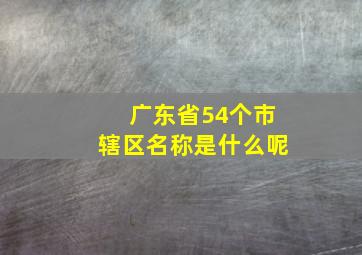 广东省54个市辖区名称是什么呢